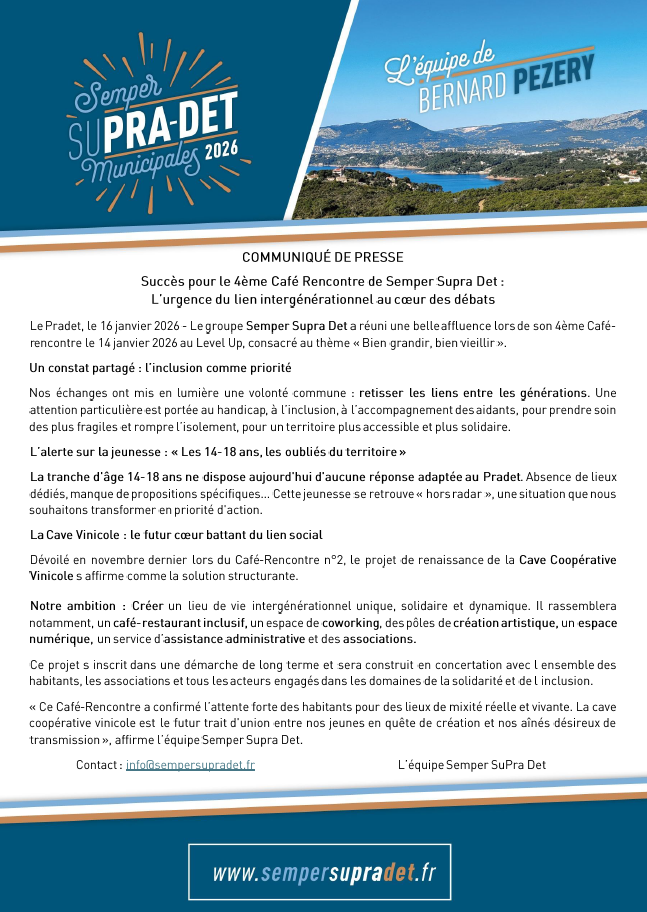 Semper SUPRA-DET Municipales 2026

L'équipe de BERNARD PEZERY

COMMUNIQUÉ DE PRESSE

Succès pour le 4ème Café Rencontre de Semper Supra Det :
L'urgence du lien intergénérationnel au cœur des débats

Le Pradet, le 16 janvier 2026 - Le groupe Semper Supra Det a réuni une belle affluence lors de son 4ème Café-rencontre le 14 janvier 2026 au Level Up, consacré au thème « Bien grandir, bien vieillir ».

Un constat partagé : l'inclusion comme priorité

Nos échanges ont mis en lumière une volonté commune : retisser les liens entre les générations. Une attention particulière est portée au handicap, à l'inclusion, à l'accompagnement des aidants, pour prendre soin des plus fragiles et rompre l'isolement, pour un territoire plus accessible et plus solidaire.

L'alerte sur la jeunesse : « Les 14-18 ans, les oubliés du territoire »

La tranche d'âge 14-18 ans ne dispose aujourd'hui d'aucune réponse adaptée au Pradet. Absence de lieux dédiés, manque de propositions spécifiques... Cette jeunesse se retrouve « hors radar », une situation que nous souhaitons transformer en priorité d'action.

La Cave Vinicole : le futur cœur battant du lien social

Dévoilé en novembre dernier lors du Café-Rencontre n°2, le projet de renaissance de la Cave Coopérative Vinicole s affirme comme la solution structurante.

Notre ambition : Créer un lieu de vie intergénérationnel unique, solidaire et dynamique. Il rassemblera notamment, un café-restaurant inclusif, un espace de coworking, des pôles de création artistique, un espace numérique, un service d'assistance administrative et des associations.

Ce projet s inscrit dans une démarche de long terme et sera construit en concertation avec l ensemble des habitants, les associations et tous les acteurs engagés dans les domaines de la solidarité et de l inclusion.

« Ce Café-Rencontre a confirmé l'attente forte des habitants pour des lieux de mixité réelle et vivante. La cave coopérative vinicole est le futur trait d'union entre nos jeunes en quête de création et nos aînés désireux de transmission », affirme l'équipe Semper Supra Det.

Contact : info@sempersupradet.fr

L'équipe Semper SuPra Det

www.sempersupradet.fr